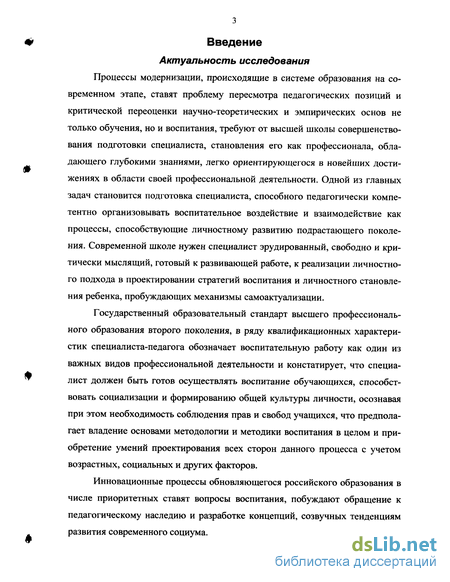 3

Введение

Актуальность исследования

Процессы модернизации, происходящие в системе образования на современном этапе, ставят проблему пересмотра педагогических позиций и критической переоценки научно-теоретических и эмпирических основ не только обучения, но и воспитания, требуют от высшей школы совершенствования подготовки специалиста, становления его как профессионала, обладающего глубокими знаниями, легко ориентирующегося в новейших достижениях в области своей профессиональной деятельности. Одной из главных задач становится подготовка специалиста, способного педагогически компетентно организовывать воспитательное воздействие и взаимодействие как процессы, способствующие личностному развитию подрастающего поколения. Современной школе нужен специалист эрудированный, свободно и критически мыслящий, готовый к развивающей работе, к реализации личностного подхода в проектировании стратегий воспитания и личностного становления ребенка, пробуждающих механизмы самоактуализации.

Государственный образовательный стандарт высшего профессионального образования второго поколения, в ряду квалификационных характеристик специалиста-педагога обозначает воспитательную работу как один из важных видов профессиональной деятельности и констатирует, что специалист должен быть готов осуществлять воспитание обучающихся, способствовать социализации и формированию общей культуры личности, осознавая при этом необходимость соблюдения прав и свобод учащихся, что предполагает владение основами методологии и методики воспитания в целом и приобретение умений проектирования всех сторон данного процесса с учетом возрастных, социальных и других факторов.

Инновационные процессы обновляющегося российского образования в числе приоритетных ставят вопросы воспитания, побуждают обращение к педагогическому наследию и разработке концепций, созвучных тенденциям развития современного социума.

dsLib.net
библиотека диссертаций